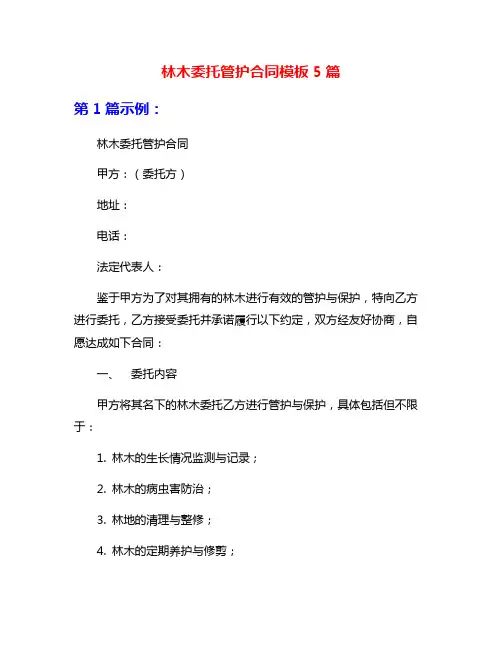 林木委托管护合同模板 5 篇

第 1 篇示例：

林木委托管护合同

甲方：（委托方）

地址：

电话：

法定代表人：

鉴于甲方为了对其拥有的林木进行有效的管护与保护，特向乙方进行委托，乙方接受委托并承诺履行以下约定，双方经友好协商，自愿达成如下合同：

一、　委托内容

甲方将其名下的林木委托乙方进行管护与保护，具体包括但不限于：

1. 林木的生长情况监测与记录；

2. 林木的病虫害防治；

3. 林地的清理与整修；

4. 林木的定期养护与修剪；